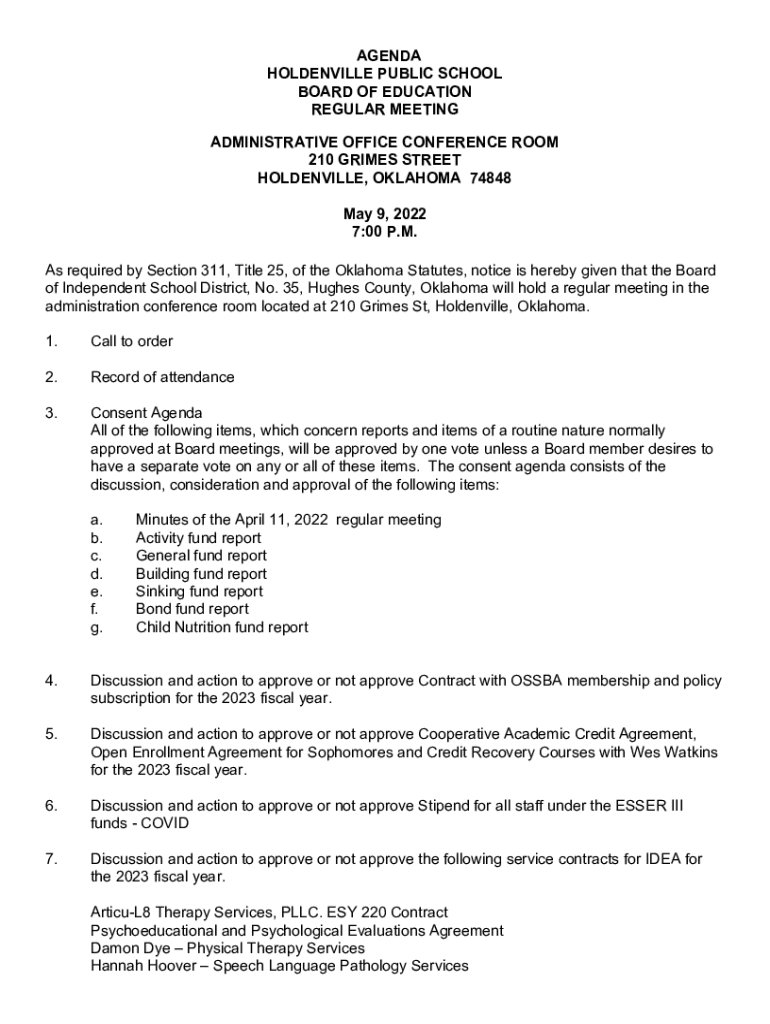 AGENDA
HOLDENVILLE PUBLIC SCHOOL
BOARD OF EDUCATION
REGULAR MEETING

ADMINISTRATIVE OFFICE CONFERENCE ROOM
210 GRIMES STREET
HOLDENVILLE, OKLAHOMA 74848

May 9, 2022
7:00 P.M.

As required by Section 311, Title 25, of the Oklahoma Statutes, notice is hereby given that the Board of Independent School District, No. 35, Hughes County, Oklahoma will hold a regular meeting in the administration conference room located at 210 Grimes St, Holdenville, Oklahoma.

1. Call to order

2. Record of attendance

3. Consent Agenda
All of the following items, which concern reports and items of a routine nature normally approved at Board meetings, will be approved by one vote unless a Board member desires to have a separate vote on any or all of these items. The consent agenda consists of the discussion, consideration and approval of the following items:

a. Minutes of the April 11, 2022 regular meeting
b. Activity fund report
c. General fund report
d. Building fund report
e. Sinking fund report
f. Bond fund report
g. Child Nutrition fund report

4. Discussion and action to approve or not approve Contract with OSSBA membership and policy subscription for the 2023 fiscal year.

5. Discussion and action to approve or not approve Cooperative Academic Credit Agreement, Open Enrollment Agreement for Sophomores and Credit Recovery Courses with Wes Watkins for the 2023 fiscal year.

6. Discussion and action to approve or not approve Stipend for all staff under the ESSER III funds - COVID

7. Discussion and action to approve or not approve the following service contracts for IDEA for the 2023 fiscal year.

Articu-L8 Therapy Services, PLLC. ESY 220 Contract
Psychoeducational and Psychological Evaluations Agreement
Damon Dye – Physical Therapy Services
Hannah Hoover – Speech Language Pathology Services